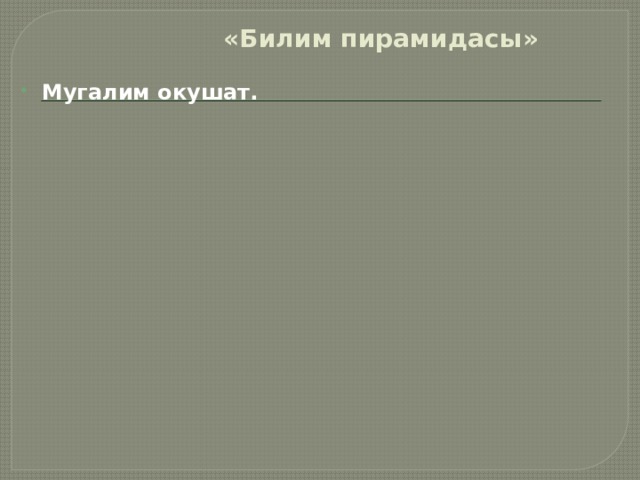 «Билим пирамидасы»

Мугалим окушат.